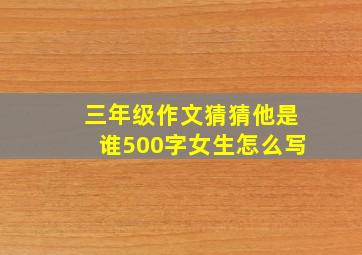 三年级作文猜猜他是谁500字女生怎么写